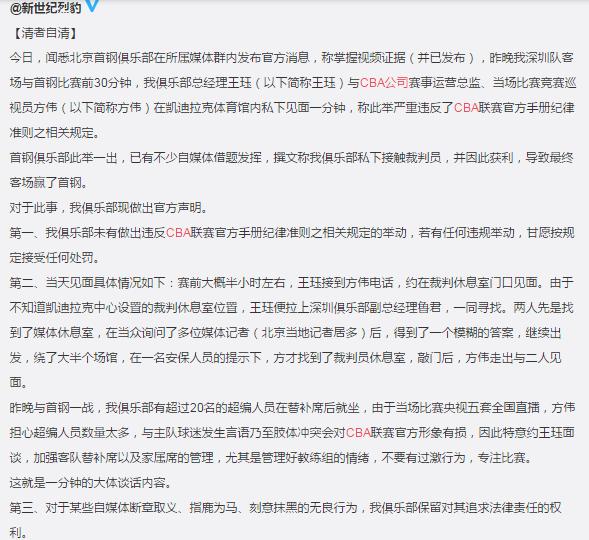 @新世纪烈豹

【清者自清】

今日，闻悉北京首钢俱乐部在所属媒体群内发布官方消息，称掌握视频证据（并已发布），昨晚我深圳队客场与首钢比赛前30分钟，我俱乐部总经理王珏（以下简称王珏）与CBA公司赛事运营总监、当场比赛竞赛巡视员方伟（以下简称方伟）在凯迪拉克体育馆内私下见面一分钟，称此举严重违反了CBA联赛官方手册纪律准则之相关规定。

首钢俱乐部此举一出，已有不少自媒体借题发挥，撰文称我俱乐部私下接触裁判员，并因此获利，导致最终客场赢了首钢。

对于此事，我俱乐部现做出官方声明。

第一、我俱乐部未有做出违反CBA联赛官方手册纪律准则之相关规定的举动，若有任何违规举动，甘愿按规定接受任何处罚。

第二、当天见面具体情况如下：赛前大概半小时左右，王珏接到方伟电话，约在裁判休息室门口见面。由于不知道凯迪拉克中心设置的裁判休息室位置，王珏便拉上深圳俱乐部副总经理鲁君，一同寻找。两人先是找到了媒体休息室，在当众询问了多位媒体记者（北京当地记者居多）后，得到了一个模糊的答案，继续出发，绕了大半个场馆，在一名安保人员的提示下，方才找到了裁判员休息室，敲门后，方伟走出与二人见面。

昨晚与首钢一战，我俱乐部有超过20名的超编人员在替补席后就坐，由于当场比赛央视五套全国直播，方伟担心超编人员数量太多，与主队球迷发生言语乃至肢体冲突会对CBA联赛官方形象有损，因此特意约王珏面谈，加强客队替补席以及家属席的管理，尤其是管理好教练组的情绪，不要有过激行为，专注比赛。

这就是一分钟的大体谈话内容。

第三、对于某些自媒体断章取义、指鹿为马、刻意抹黑的无良行为，我俱乐部保留对其追求法律责任的权利。